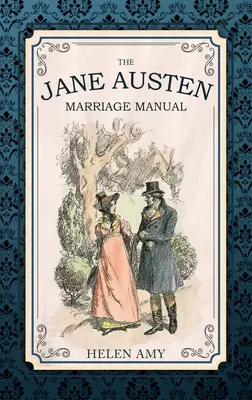 THE
JANE AUSTEN
MARRIAGE MANUAL

HELEN AMY